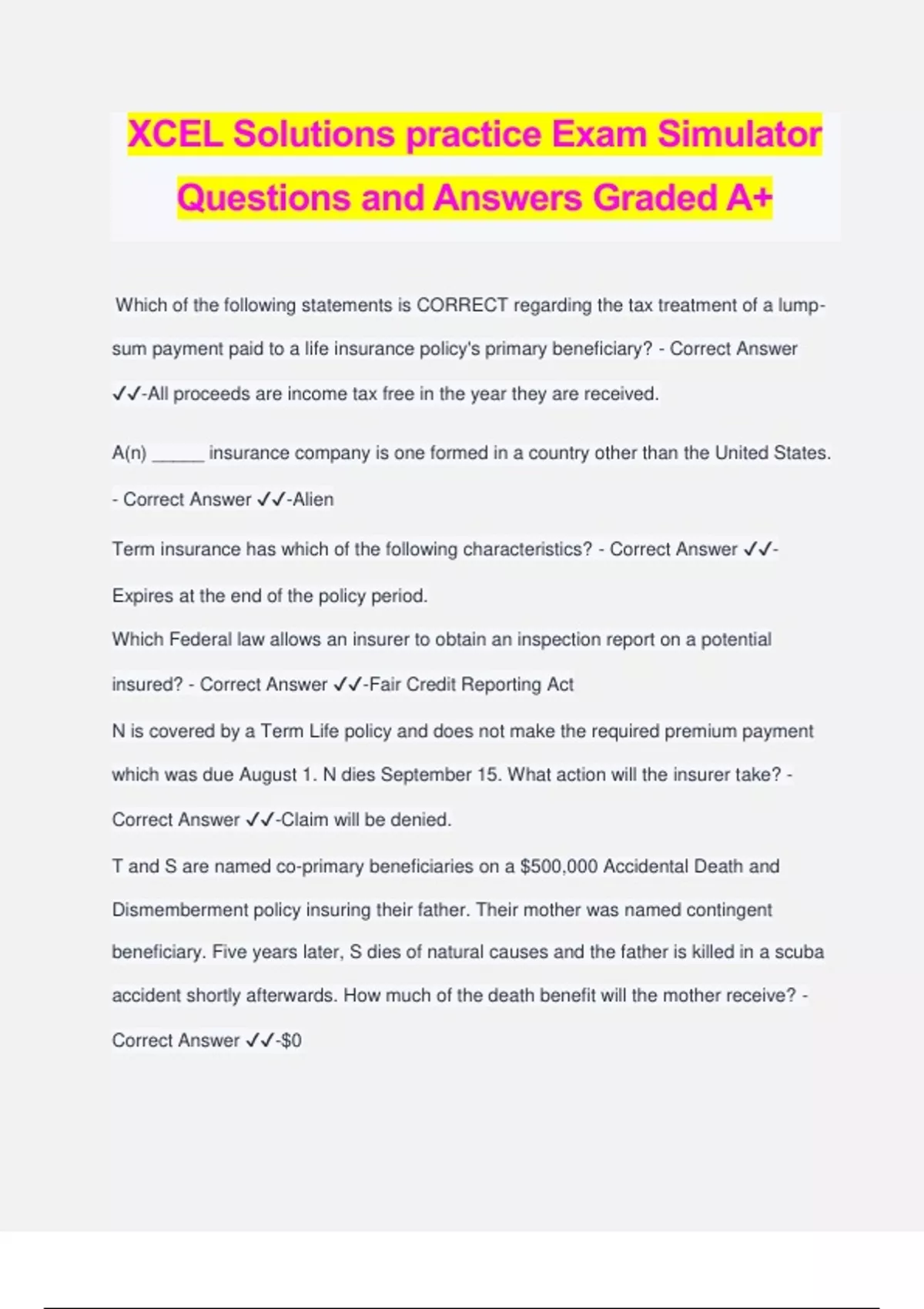 XCEL Solutions practice Exam Simulator Questions and Answers Graded A+

Which of the following statements is CORRECT regarding the tax treatment of a lump-sum payment paid to a life insurance policy's primary beneficiary? - Correct Answer ✓✓-All proceeds are income tax free in the year they are received.

A(n) _____ insurance company is one formed in a country other than the United States. - Correct Answer ✓✓-Alien

Term insurance has which of the following characteristics? - Correct Answer ✓✓-Expires at the end of the policy period.

Which Federal law allows an insurer to obtain an inspection report on a potential insured? - Correct Answer ✓✓-Fair Credit Reporting Act

N is covered by a Term Life policy and does not make the required premium payment which was due August 1. N dies September 15. What action will the insurer take? - Correct Answer ✓✓-Claim will be denied.

T and S are named co-primary beneficiaries on a $500,000 Accidental Death and Dismemberment policy insuring their father. Their mother was named contingent beneficiary. Five years later, S dies of natural causes and the father is killed in a scuba accident shortly afterwards. How much of the death benefit will the mother receive? - Correct Answer ✓✓-$0